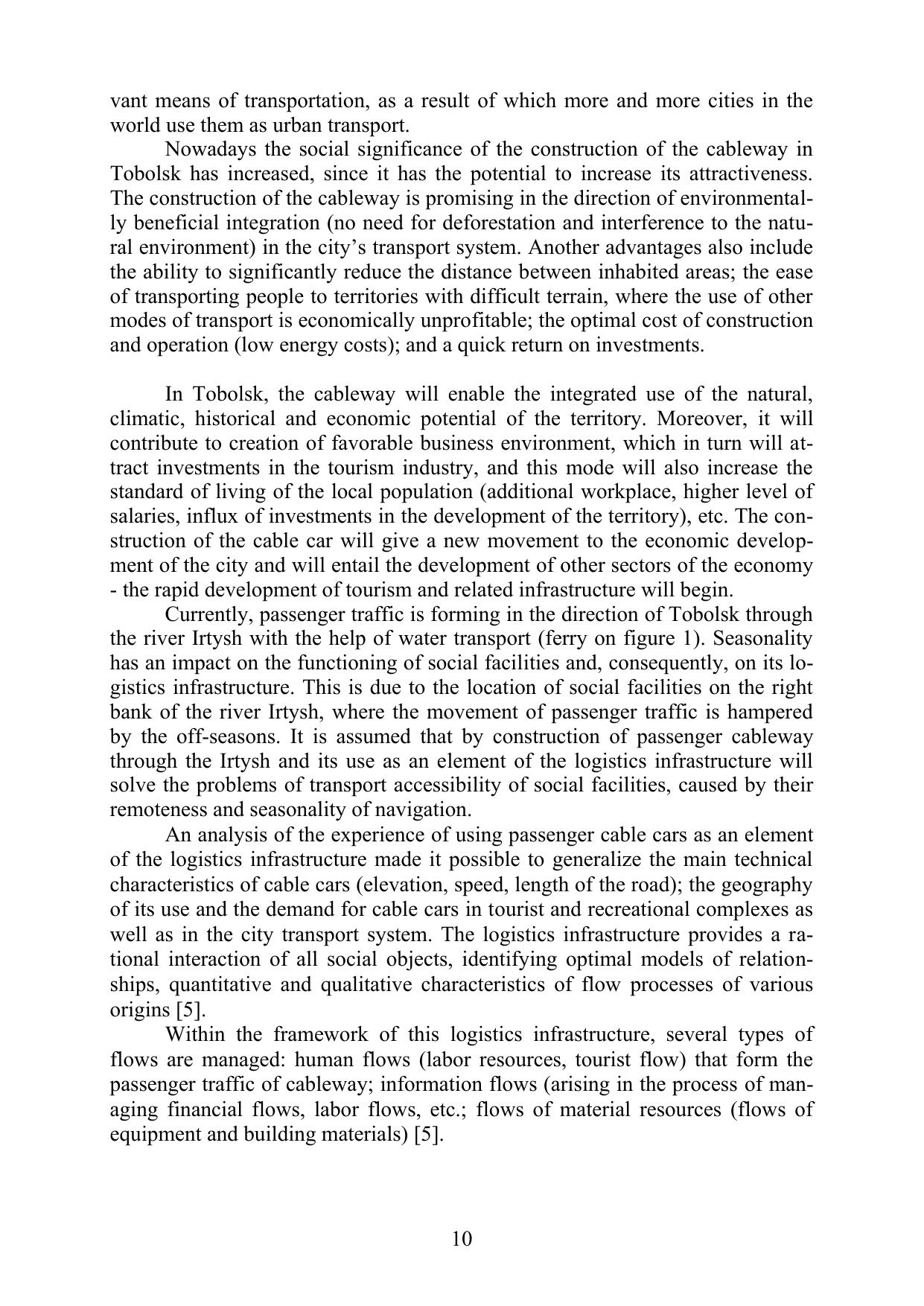 vant means of transportation, as a result of which more and more cities in the world use them as urban transport.

Nowadays the social significance of the construction of the cableway in Tobolsk has increased, since it has the potential to increase its attractiveness. The construction of the cableway is promising in the direction of environmentally beneficial integration (no need for deforestation and interference to the natural environment) in the city's transport system. Another advantages also include the ability to significantly reduce the distance between inhabited areas; the ease of transporting people to territories with difficult terrain, where the use of other modes of transport is economically unprofitable; the optimal cost of construction and operation (low energy costs); and a quick return on investments.

In Tobolsk, the cableway will enable the integrated use of the natural, climatic, historical and economic potential of the territory. Moreover, it will contribute to creation of favorable business environment, which in turn will attract investments in the tourism industry, and this mode will also increase the standard of living of the local population (additional workplace, higher level of salaries, influx of investments in the development of the territory), etc. The construction of the cable car will give a new movement to the economic development of the city and will entail the development of other sectors of the economy - the rapid development of tourism and related infrastructure will begin.

Currently, passenger traffic is forming in the direction of Tobolsk through the river Irtysh with the help of water transport (ferry on figure 1). Seasonality has an impact on the functioning of social facilities and, consequently, on its logistics infrastructure. This is due to the location of social facilities on the right bank of the river Irtysh, where the movement of passenger traffic is hampered by the off-seasons. It is assumed that by construction of passenger cableway through the Irtysh and its use as an element of the logistics infrastructure will solve the problems of transport accessibility of social facilities, caused by their remoteness and seasonality of navigation.

An analysis of the experience of using passenger cable cars as an element of the logistics infrastructure made it possible to generalize the main technical characteristics of cable cars (elevation, speed, length of the road); the geography of its use and the demand for cable cars in tourist and recreational complexes as well as in the city transport system. The logistics infrastructure provides a rational interaction of all social objects, identifying optimal models of relationships, quantitative and qualitative characteristics of flow processes of various origins [5].

Within the framework of this logistics infrastructure, several types of flows are managed: human flows (labor resources, tourist flow) that form the passenger traffic of cableway; information flows (arising in the process of managing financial flows, labor flows, etc.; flows of material resources (flows of equipment and building materials) [5].

10